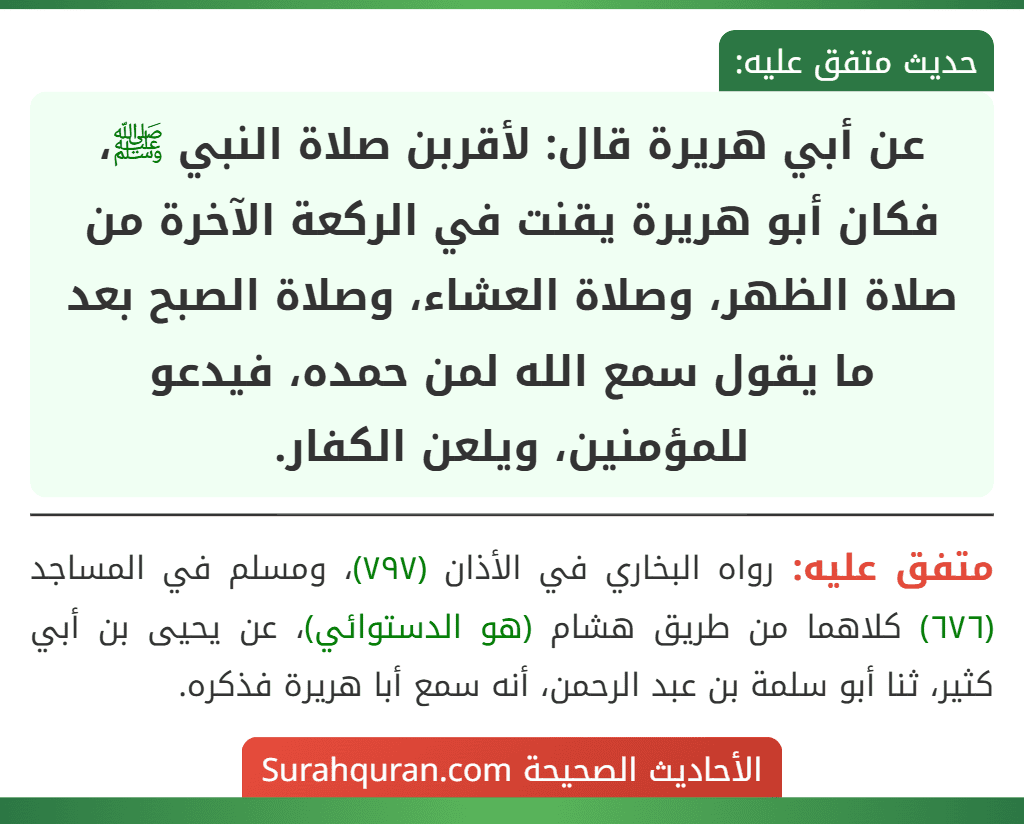 حديث متفق عليه:

عن أبي هريرة قال: لأقربن صلاة النبي ﷺ، فكان أبو هريرة يقنت في الركعة الآخرة من صلاة الظهر، وصلاة العشاء، وصلاة الصبح بعد ما يقول سمع الله لمن حمده، فيدعو للمؤمنين، ويلعن الكفار.

متفق عليه: رواه البخاري في الأذان (٧٩٧)، ومسلم في المساجد (٦٧٦) كلاهما من طريق هشام (هو الدستوائي)، عن يحيى بن أبي كثير، ثنا أبو سلمة بن عبد الرحمن، أنه سمع أبا هريرة فذكره.

الأحاديث الصحيحة Surahquran.com